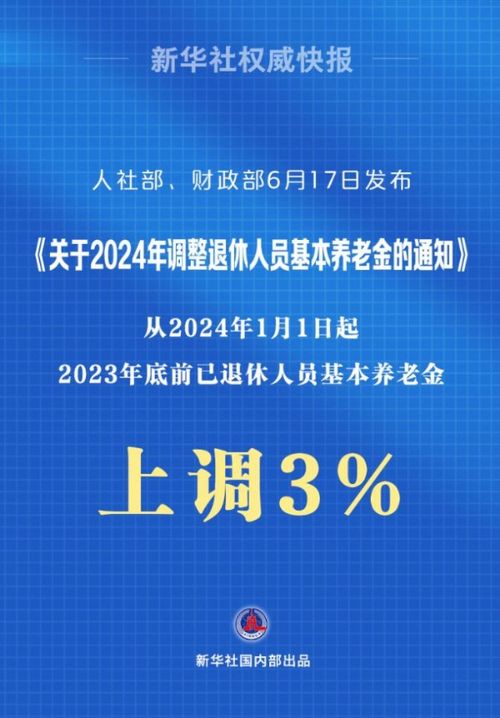 新华社权威快报

人社部、财政部6月17日发布

《关于2024年调整退休人员基本养老金的通知》

从2024年1月1日起

2023年底前已退休人员基本养老金

上调3%

新华社国内部出品